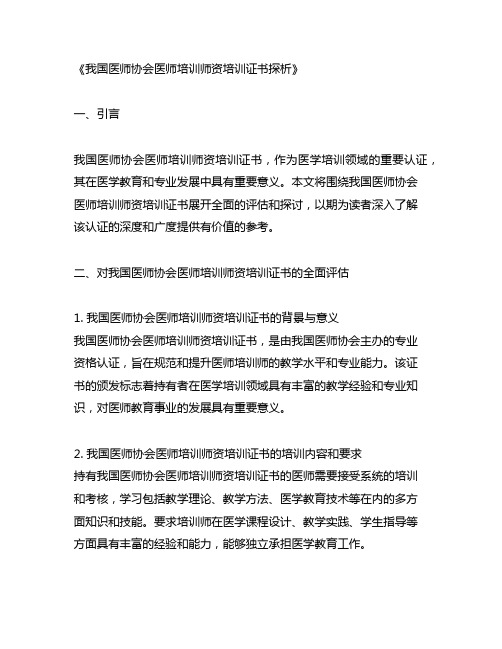 《我国医师协会医师培训师资培训证书探析》

一、引言

我国医师协会医师培训师资培训证书，作为医学培训领域的重要认证，其在医学教育和专业发展中具有重要意义。本文将围绕我国医师协会医师培训师资培训证书展开全面的评估和探讨，以期为读者深入了解该认证的深度和广度提供有价值的参考。

二、对我国医师协会医师培训师资培训证书的全面评估

1. 我国医师协会医师培训师资培训证书的背景与意义
我国医师协会医师培训师资培训证书，是由我国医师协会主办的专业资格认证，旨在规范和提升医师培训师的教学水平和专业能力。该证书的颁发标志着持有者在医学培训领域具有丰富的教学经验和专业知识，对医师教育事业的发展具有重要意义。

2. 我国医师协会医师培训师资培训证书的培训内容和要求
持有我国医师协会医师培训师资培训证书的医师需要接受系统的培训和考核，学习包括教学理论、教学方法、医学教育技术等在内的多方面知识和技能。要求培训师在医学课程设计、教学实践、学生指导等方面具有丰富的经验和能力，能够独立承担医学教育工作。